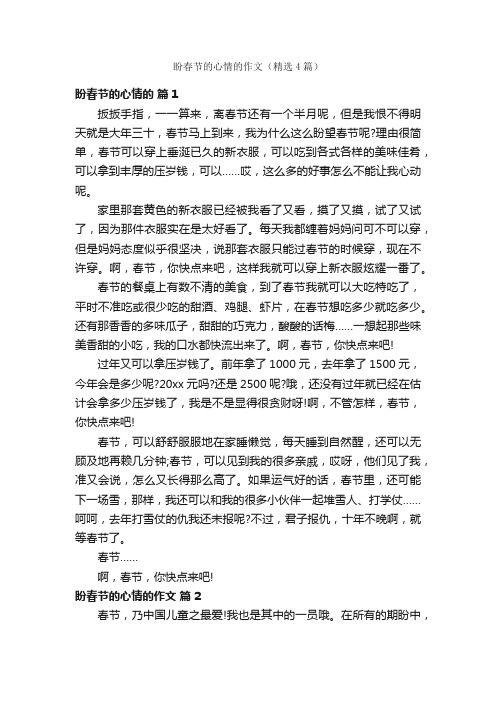 盼春节的心情的作文（精选4篇）

盼春节的心情的 篇1

扳扳手指，一一算来，离春节还有一个半月呢，但是我恨不得明天就是大年三十，春节马上到来，我为什么这么盼望春节呢?理由很简单，春节可以穿上垂涎已久的新衣服，可以吃到各式各样的美味佳肴，可以拿到丰厚的压岁钱，可以……哎，这么多的好事怎么不能让我心动呢。

家里那套黄色的新衣服已经被我看了又看，摸了又摸，试了又试了，因为那件衣服实在是太好看了。每天我都缠着妈妈问可不可以穿，但是妈妈态度似乎很坚决，说那套衣服只能过春节的时候穿，现在不许穿。啊，春节，你快点来吧，这样我就可以穿上新衣服炫耀一番了。

春节的餐桌上有数不清的美食，到了春节我就可以大吃特吃了，平时不准吃或很少吃的甜酒、鸡腿、虾片，在春节想吃多少就吃多少。还有那香香的多味瓜子，甜甜的巧克力，酸酸的话梅……一想起那些味美香甜的小吃，我的口水都快流出来了。啊，春节，你快点来吧!

过年又可以拿压岁钱了。前年拿了1000元，去年拿了1500元，今年会是多少呢?20xx元吗?还是2500呢?哦，还没有过年就已经在估计会拿多少压岁钱了，我是不是显得很贪财呀!啊，不管怎样，春节，你快点来吧!

春节，可以舒舒服服地在家睡懒觉，每天睡到自然醒，还可以无顾及地再赖几分钟;春节，可以见到我的很多亲戚，哎呀，他们见了我，准又会说，怎么又长得那么高了。如果运气好的话，春节里，还可能下一场雪，那样，我还可以和我的很多小伙伴一起堆雪人、打学仗……呵呵，去年打雪仗的仇我还未报呢?不过，君子报仇，十年不晚啊，就等春节了。

春节……

啊，春节，你快点来吧!

盼春节的心情的作文 篇2

春节，乃中国儿童之最爱!我也是其中的一员哦。在所有的期盼中，